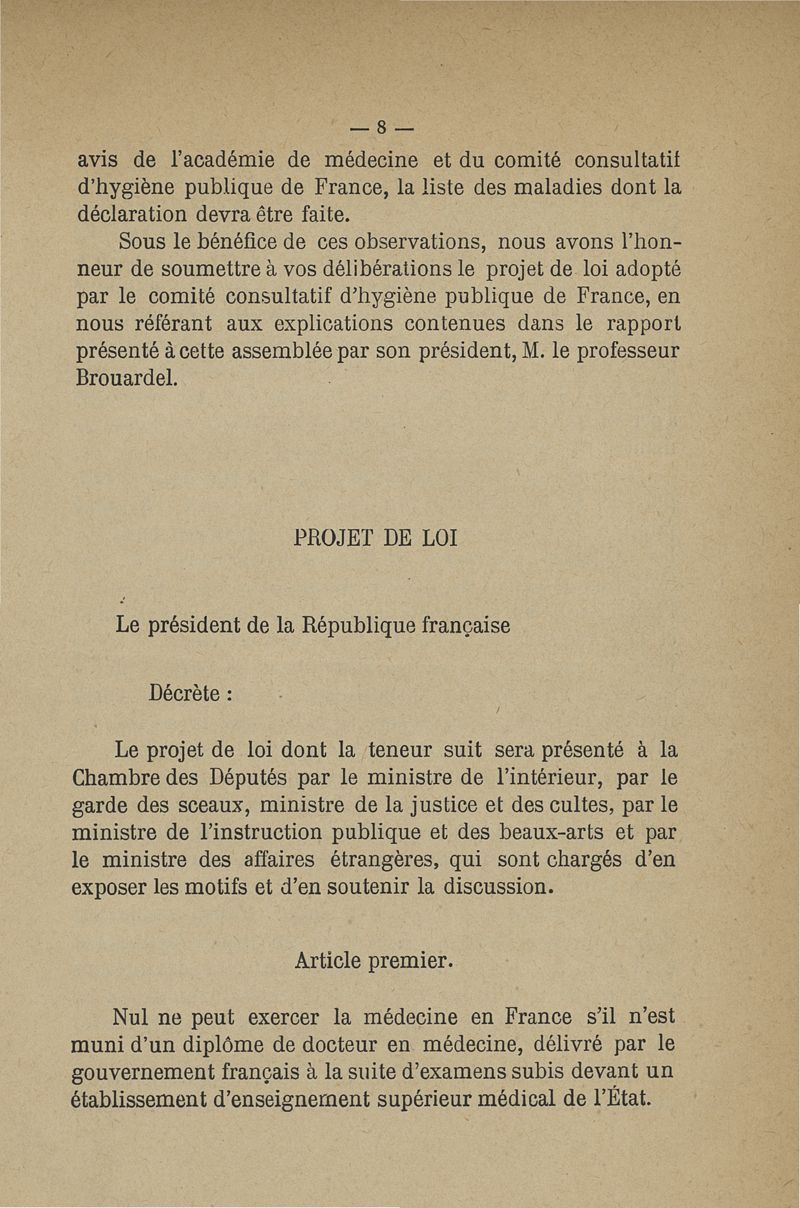 — 8 —

avis de l'académie de médecine et du comité consultatif d'hygiène publique de France, la liste des maladies dont la déclaration devra être faite.

Sous le bénéfice de ces observations, nous avons l'honneur de soumettre à vos délibérations le projet de loi adopté par le comité consultatif d'hygiène publique de France, en nous référant aux explications contenues dans le rapport présenté à cette assemblée par son président, M. le professeur Brouardel.

PROJET DE LOI

Le président de la République française

Décrète :

Le projet de loi dont la teneur suit sera présenté à la Chambre des Députés par le ministre de l'intérieur, par le garde des sceaux, ministre de la justice et des cultes, par le ministre de l'instruction publique et des beaux-arts et par le ministre des affaires étrangères, qui sont chargés d'en exposer les motifs et d'en soutenir la discussion.

Article premier.

Nul ne peut exercer la médecine en France s'il n'est muni d'un diplôme de docteur en médecine, délivré par le gouvernement français à la suite d'examens subis devant un établissement d'enseignement supérieur médical de l'État.